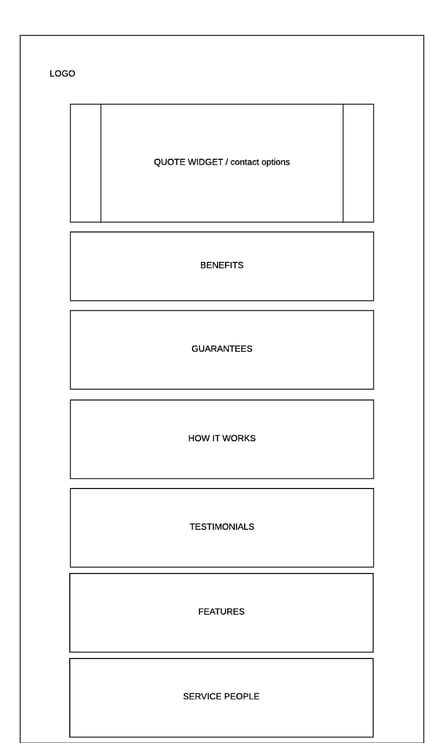 LOGO

QUOTE WIDGET / contact options

BENEFITS

GUARANTEES

HOW IT WORKS

TESTIMONIALS

FEATURES

SERVICE PEOPLE